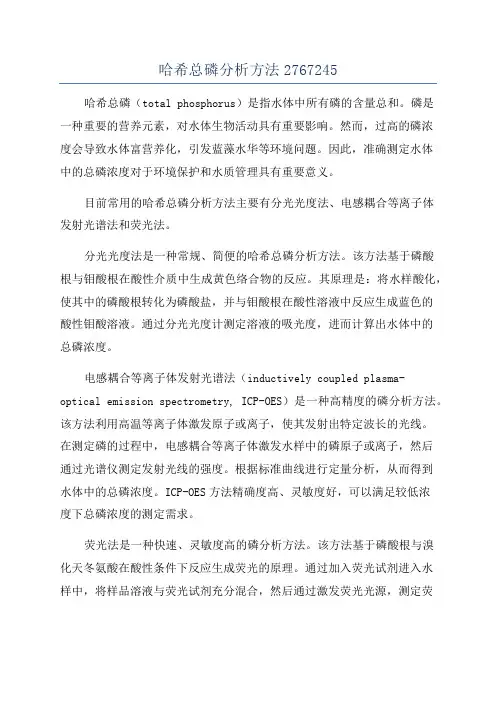 哈希总磷分析方法 2767245

哈希总磷（total phosphorus）是指水体中所有磷的含量总和。磷是一种重要的营养元素，对水体生物活动具有重要影响。然而，过高的磷浓度会导致水体富营养化，引发蓝藻水华等环境问题。因此，准确测定水体中的总磷浓度对于环境保护和水质管理具有重要意义。

目前常用的哈希总磷分析方法主要有分光光度法、电感耦合等离子体发射光谱法和荧光法。

分光光度法是一种常规、简便的哈希总磷分析方法。该方法基于磷酸根与钼酸根在酸性介质中生成黄色络合物的反应。其原理是：将水样酸化，使其中的磷酸根转化为磷酸盐，并与钼酸根在酸性溶液中反应生成蓝色的酸性钼酸溶液。通过分光光度计测定溶液的吸光度，进而计算出水体中的总磷浓度。

电感耦合等离子体发射光谱法（inductively coupled plasma-optical emission spectrometry, ICP-OES）是一种高精度的磷分析方法。该方法利用高温等离子体激发原子或离子，使其发射出特定波长的光线。在测定磷的过程中，电感耦合等离子体激发水样中的磷原子或离子，然后通过光谱仪测定发射光线的强度。根据标准曲线进行定量分析，从而得到水体中的总磷浓度。ICP-OES 方法精确度高、灵敏度好，可以满足较低浓度下总磷浓度的测定需求。

荧光法是一种快速、灵敏度高的磷分析方法。该方法基于磷酸根与溴化天冬氨酸在酸性条件下反应生成荧光的原理。通过加入荧光试剂进入水样中，将样品溶液与荧光试剂充分混合，然后通过激发荧光光源，测定荧